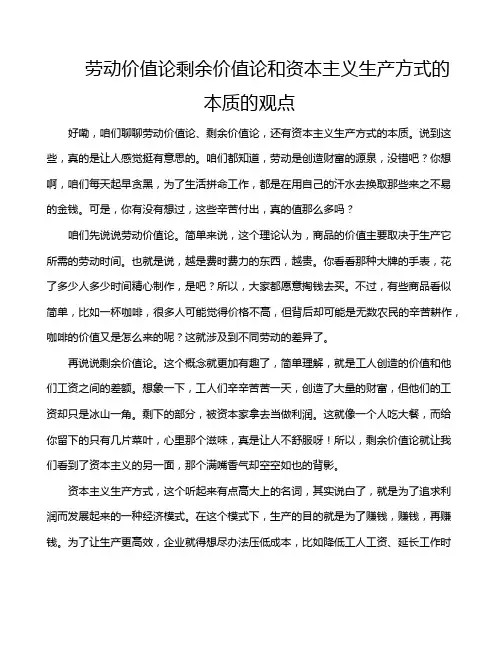 劳动价值论剩余价值论和资本主义生产方式的本质的观点

好嘞，咱们聊聊劳动价值论、剩余价值论，还有资本主义生产方式的本质。说到这些，真的是让人感觉挺有意思的。咱们都知道，劳动是创造财富的源泉，没错吧？你想啊，咱们每天起早贪黑，为了生活拼命工作，都是在用自己的汗水去换取那些来之不易的金钱。可是，你有没有想过，这些辛苦付出，真的值那么多吗？

咱们先说说劳动价值论。简单来说，这个理论认为，商品的价值主要取决于生产它所需的劳动时间。也就是说，越是费时费力的东西，越贵。你看看那种大牌的手表，花了多少人多少时间精心制作，是吧？所以，大家都愿意掏钱去买。不过，有些商品看似简单，比如一杯咖啡，很多人可能觉得价格不高，但背后却可能是无数农民的辛苦耕作，咖啡的价值又是怎么来的呢？这就涉及到不同劳动的差异了。

再说说剩余价值论。这个概念就更加有趣了，简单理解，就是工人创造的价值和他们工资之间的差额。想象一下，工人们辛辛苦苦一天，创造了大量的财富，但他们的工资却只是冰山一角。剩下的部分，被资本家拿去当做利润。这就像一个人吃大餐，而给你留下的只有几片菜叶，心里那个滋味，真是让人不舒服呀！所以，剩余价值论就让我们看到了资本主义的另一面，那个满嘴香气却空空如也的背影。

资本主义生产方式，这个听起来有点高大上的名词，其实说白了，就是为了追求利润而发展起来的一种经济模式。在这个模式下，生产的目的就是为了赚钱，赚钱，再赚钱。为了让生产更高效，企业就得想尽办法压低成本，比如降低工人工资、延长工作时